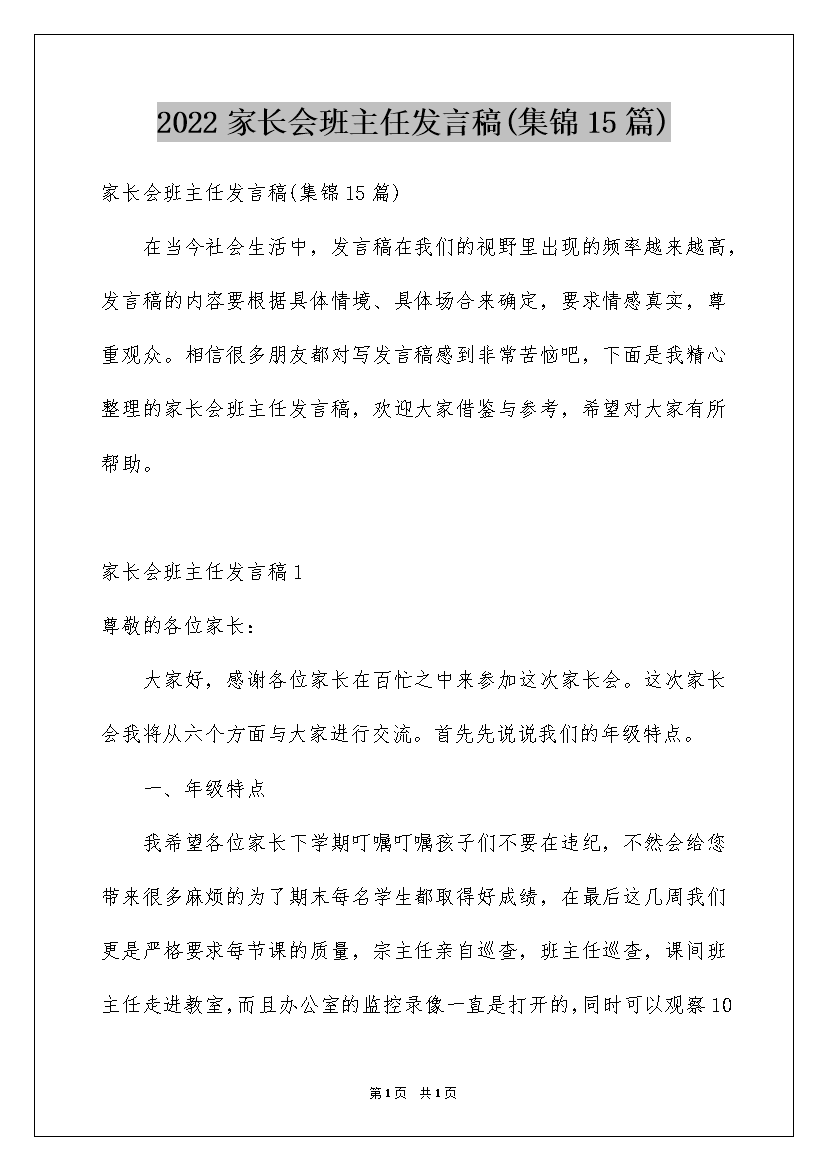 2022 家长会班主任发言稿(集锦 15 篇)

家长会班主任发言稿(集锦 15 篇)

在当今社会生活中，发言稿在我们的视野里出现的频率越来越高，发言稿的内容要根据具体情境、具体场合来确定，要求情感真实，尊重观众。相信很多朋友都对写发言稿感到非常苦恼吧，下面是我精心整理的家长会班主任发言稿，欢迎大家借鉴与参考，希望对大家有所帮助。

家长会班主任发言稿 1

尊敬的各位家长：

大家好，感谢各位家长在百忙之中来参加这次家长会。这次家长会我将从六个方面与大家进行交流。首先先说说我们的年级特点。

一、年级特点

我希望各位家长下学期叮嘱叮嘱孩子们不要在违纪，不然会给您带来很多麻烦的为了期末每名学生都取得好成绩，在最后这几周我们更是严格要求每节课的质量，宗主任亲自巡查，班主任巡查，课间班主任走进教室，而且办公室的监控录像一直是打开的，同时可以观察 10

第1页 共1页